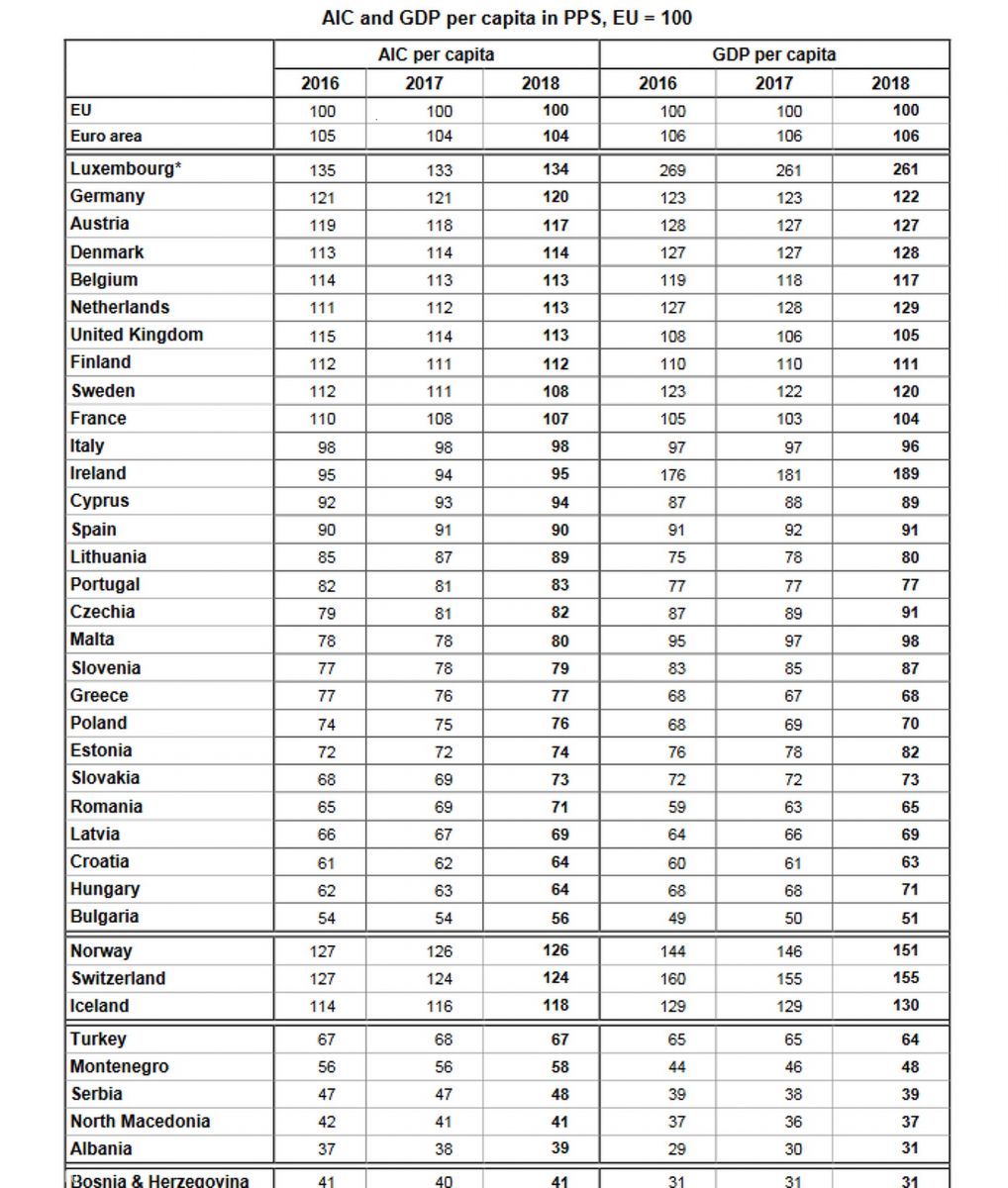 AIC and GDP per capita in PPS, EU = 100

| | AIC per capita | | | GDP per capita | | |
|---|---|---|---|---|---|---|
| | 2016 | 2017 | 2018 | 2016 | 2017 | 2018 |
| EU | 100 | 100 | 100 | 100 | 100 | 100 |
| Euro area | 105 | 104 | 104 | 106 | 106 | 106 |
| Luxembourg* | 135 | 133 | 134 | 269 | 261 | 261 |
| Germany | 121 | 121 | 120 | 123 | 123 | 122 |
| Austria | 119 | 118 | 117 | 128 | 127 | 127 |
| Denmark | 113 | 114 | 114 | 127 | 127 | 128 |
| Belgium | 114 | 113 | 113 | 119 | 118 | 117 |
| Netherlands | 111 | 112 | 113 | 127 | 128 | 129 |
| United Kingdom | 115 | 114 | 113 | 108 | 106 | 105 |
| Finland | 112 | 111 | 112 | 110 | 110 | 111 |
| Sweden | 112 | 111 | 108 | 123 | 122 | 120 |
| France | 110 | 108 | 107 | 105 | 103 | 104 |
| Italy | 98 | 98 | 98 | 97 | 97 | 96 |
| Ireland | 95 | 94 | 95 | 176 | 181 | 189 |
| Cyprus | 92 | 93 | 94 | 87 | 88 | 89 |
| Spain | 90 | 91 | 90 | 91 | 92 | 91 |
| Lithuania | 85 | 87 | 89 | 75 | 78 | 80 |
| Portugal | 82 | 81 | 83 | 77 | 77 | 77 |
| Czechia | 79 | 81 | 82 | 87 | 89 | 91 |
| Malta | 78 | 78 | 80 | 95 | 97 | 98 |
| Slovenia | 77 | 78 | 79 | 83 | 85 | 87 |
| Greece | 77 | 76 | 77 | 68 | 67 | 68 |
| Poland | 74 | 75 | 76 | 68 | 69 | 70 |
| Estonia | 72 | 72 | 74 | 76 | 78 | 82 |
| Slovakia | 68 | 69 | 73 | 72 | 72 | 73 |
| Romania | 65 | 69 | 71 | 59 | 63 | 65 |
| Latvia | 66 | 67 | 69 | 64 | 66 | 69 |
| Croatia | 61 | 62 | 64 | 60 | 61 | 63 |
| Hungary | 62 | 63 | 64 | 68 | 68 | 71 |
| Bulgaria | 54 | 54 | 56 | 49 | 50 | 51 |
| Norway | 127 | 126 | 126 | 144 | 146 | 151 |
| Switzerland | 127 | 124 | 124 | 160 | 155 | 155 |
| Iceland | 114 | 116 | 118 | 129 | 129 | 130 |
| Turkey | 67 | 68 | 67 | 65 | 65 | 64 |
| Montenegro | 56 | 56 | 58 | 44 | 46 | 48 |
| Serbia | 47 | 47 | 48 | 39 | 38 | 39 |
| North Macedonia | 42 | 41 | 41 | 37 | 36 | 37 |
| Albania | 37 | 38 | 39 | 29 | 30 | 31 |
| Bosnia & Herzegovina | 41 | 40 | 41 | 31 | 31 | 31 |